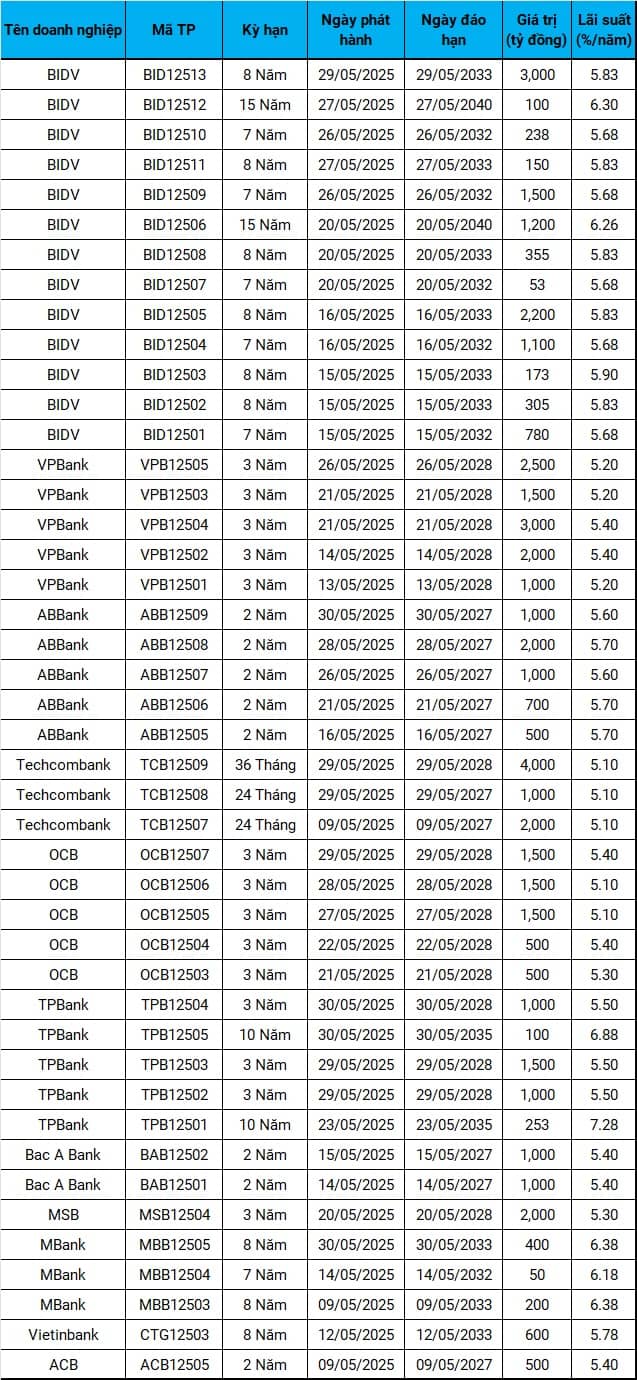 | Tên doanh nghiệp | Mã TP | Kỳ hạn | Ngày phát hành | Ngày đáo hạn | Giá trị (tỷ đồng) | Lãi suất (%/năm) |
|---|---|---|---|---|---|---|
| BIDV | BID12513 | 8 Năm | 29/05/2025 | 29/05/2033 | 3,000 | 5.83 |
| BIDV | BID12512 | 15 Năm | 27/05/2025 | 27/05/2040 | 100 | 6.30 |
| BIDV | BID12510 | 7 Năm | 26/05/2025 | 26/05/2032 | 238 | 5.68 |
| BIDV | BID12511 | 8 Năm | 27/05/2025 | 27/05/2033 | 150 | 5.83 |
| BIDV | BID12509 | 7 Năm | 26/05/2025 | 26/05/2032 | 1,500 | 5.68 |
| BIDV | BID12506 | 15 Năm | 20/05/2025 | 20/05/2040 | 1,200 | 6.26 |
| BIDV | BID12508 | 8 Năm | 20/05/2025 | 20/05/2033 | 355 | 5.83 |
| BIDV | BID12507 | 7 Năm | 20/05/2025 | 20/05/2032 | 53 | 5.68 |
| BIDV | BID12505 | 8 Năm | 16/05/2025 | 16/05/2033 | 2,200 | 5.83 |
| BIDV | BID12504 | 7 Năm | 16/05/2025 | 16/05/2032 | 1,100 | 5.68 |
| BIDV | BID12503 | 8 Năm | 15/05/2025 | 15/05/2033 | 173 | 5.90 |
| BIDV | BID12502 | 8 Năm | 15/05/2025 | 15/05/2033 | 305 | 5.83 |
| BIDV | BID12501 | 7 Năm | 15/05/2025 | 15/05/2032 | 780 | 5.68 |
| VPBank | VPB12505 | 3 Năm | 26/05/2025 | 26/05/2028 | 2,500 | 5.20 |
| VPBank | VPB12503 | 3 Năm | 21/05/2025 | 21/05/2028 | 1,500 | 5.20 |
| VPBank | VPB12504 | 3 Năm | 21/05/2025 | 21/05/2028 | 3,000 | 5.40 |
| VPBank | VPB12502 | 3 Năm | 14/05/2025 | 14/05/2028 | 2,000 | 5.40 |
| VPBank | VPB12501 | 3 Năm | 13/05/2025 | 13/05/2028 | 1,000 | 5.20 |
| ABBank | ABB12509 | 2 Năm | 30/05/2025 | 30/05/2027 | 1,000 | 5.60 |
| ABBank | ABB12508 | 2 Năm | 28/05/2025 | 28/05/2027 | 2,000 | 5.70 |
| ABBank | ABB12507 | 2 Năm | 26/05/2025 | 26/05/2027 | 1,000 | 5.60 |
| ABBank | ABB12506 | 2 Năm | 21/05/2025 | 21/05/2027 | 700 | 5.70 |
| ABBank | ABB12505 | 2 Năm | 16/05/2025 | 16/05/2027 | 500 | 5.70 |
| Techcombank | TCB12509 | 36 Tháng | 29/05/2025 | 29/05/2028 | 4,000 | 5.10 |
| Techcombank | TCB12508 | 24 Tháng | 29/05/2025 | 29/05/2027 | 1,000 | 5.10 |
| Techcombank | TCB12507 | 24 Tháng | 09/05/2025 | 09/05/2027 | 2,000 | 5.10 |
| OCB | OCB12507 | 3 Năm | 29/05/2025 | 29/05/2028 | 1,500 | 5.40 |
| OCB | OCB12506 | 3 Năm | 28/05/2025 | 28/05/2028 | 1,500 | 5.10 |
| OCB | OCB12505 | 3 Năm | 27/05/2025 | 27/05/2028 | 1,500 | 5.10 |
| OCB | OCB12504 | 3 Năm | 22/05/2025 | 22/05/2028 | 500 | 5.40 |
| OCB | OCB12503 | 3 Năm | 21/05/2025 | 21/05/2028 | 500 | 5.30 |
| TPBank | TPB12504 | 3 Năm | 30/05/2025 | 30/05/2028 | 1,000 | 5.50 |
| TPBank | TPB12505 | 10 Năm | 30/05/2025 | 30/05/2035 | 100 | 6.88 |
| TPBank | TPB12503 | 3 Năm | 29/05/2025 | 29/05/2028 | 1,500 | 5.50 |
| TPBank | TPB12502 | 3 Năm | 29/05/2025 | 29/05/2028 | 1,000 | 5.50 |
| TPBank | TPB12501 | 10 Năm | 23/05/2025 | 23/05/2035 | 253 | 7.28 |
| Bac A Bank | BAB12502 | 2 Năm | 15/05/2025 | 15/05/2027 | 1,000 | 5.40 |
| Bac A Bank | BAB12501 | 2 Năm | 14/05/2025 | 14/05/2027 | 1,000 | 5.40 |
| MSB | MSB12504 | 3 Năm | 20/05/2025 | 20/05/2028 | 2,000 | 5.30 |
| MBank | MBB12505 | 8 Năm | 30/05/2025 | 30/05/2033 | 400 | 6.38 |
| MBank | MBB12504 | 7 Năm | 14/05/2025 | 14/05/2032 | 50 | 6.18 |
| MBank | MBB12503 | 8 Năm | 09/05/2025 | 09/05/2033 | 200 | 6.38 |
| Vietinbank | CTG12503 | 8 Năm | 12/05/2025 | 12/05/2033 | 600 | 5.78 |
| ACB | ACB12505 | 2 Năm | 09/05/2025 | 09/05/2027 | 500 | 5.40 |